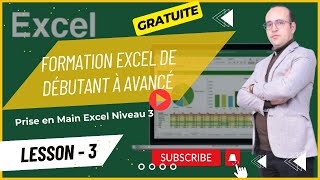 Excel

GRATUITE

FORMATION EXCEL DE DÉBUTANT À AVANCÉ

Prise en Main Excel Niveau 3

LESSON - 3

SUBSCRIBE